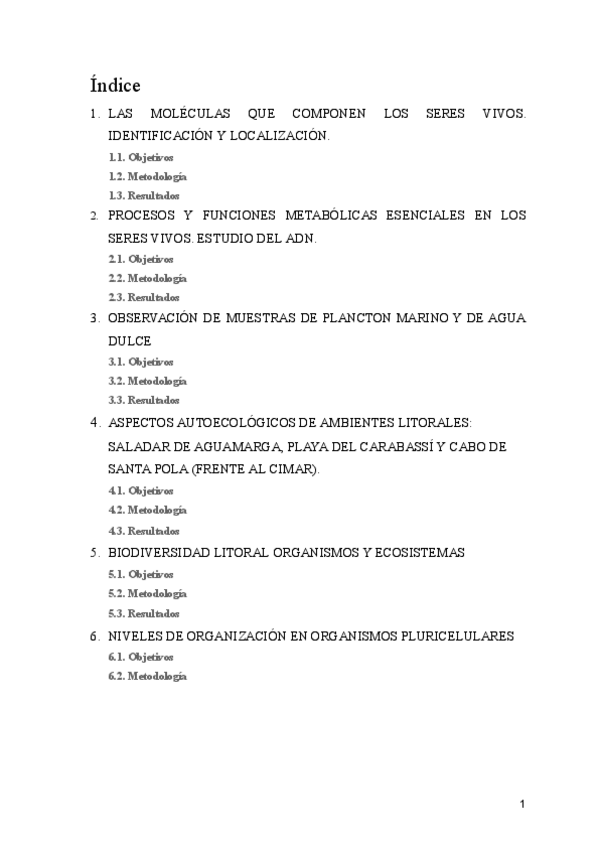 Índice

1. LAS MOLÉCULAS QUE COMPONEN LOS SERES VIVOS. IDENTIFICACIÓN Y LOCALIZACIÓN.

1.1. Objetivos

1.2. Metodología

1.3. Resultados

2. PROCESOS Y FUNCIONES METABÓLICAS ESENCIALES EN LOS SERES VIVOS. ESTUDIO DEL ADN.

2.1. Objetivos

2.2. Metodología

2.3. Resultados

3. OBSERVACIÓN DE MUESTRAS DE PLANCTON MARINO Y DE AGUA DULCE

3.1. Objetivos

3.2. Metodología

3.3. Resultados

4. ASPECTOS AUTOECOLÓGICOS DE AMBIENTES LITORALES: SALADAR DE AGUAMARGA, PLAYA DEL CARABASSÍ Y CABO DE SANTA POLA (FRENTE AL CIMAR).

4.1. Objetivos

4.2. Metodología

4.3. Resultados

5. BIODIVERSIDAD LITORAL ORGANISMOS Y ECOSISTEMAS

5.1. Objetivos

5.2. Metodología

5.3. Resultados

6. NIVELES DE ORGANIZACIÓN EN ORGANISMOS PLURICELULARES

6.1. Objetivos

6.2. Metodología

1